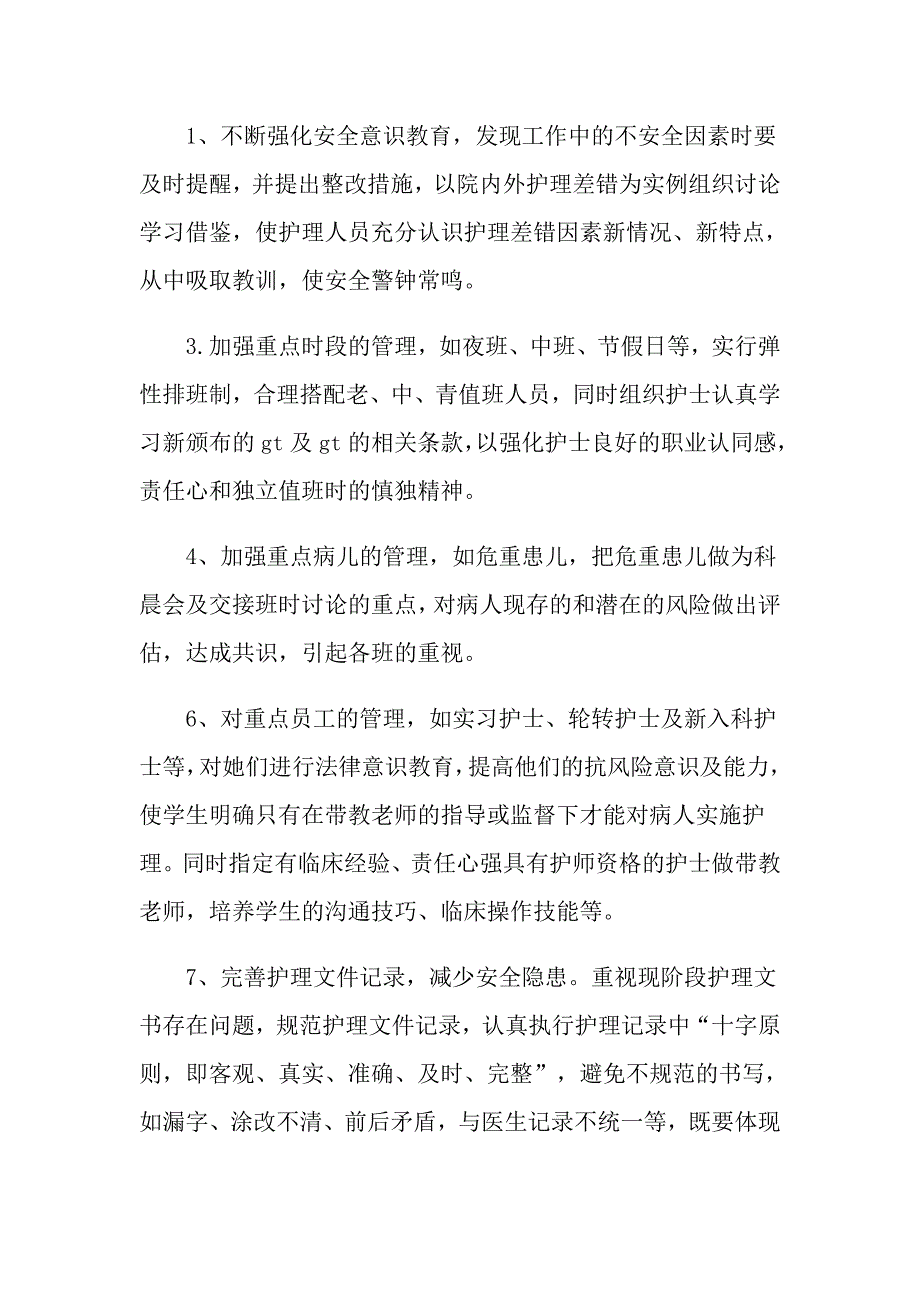 1、不断强化安全意识教育，发现工作中的不安全因素时要及时提醒，并提出整改措施，以院内外护理差错为实例组织讨论学习借鉴，使护理人员充分认识护理差错因素新情况、新特点，从中吸取教训，使安全警钟常鸣。

3.加强重点时段的管理，如夜班、中班、节假日等，实行弹性排班制，合理搭配老、中、青值班人员，同时组织护士认真学习新颁布的 gt 及 gt 的相关条款，以强化护士良好的职业认同感，责任心和独立值班时的慎独精神。

4、加强重点病儿的管理，如危重患儿，把危重患儿做为科晨会及交接班时讨论的重点，对病人现存的和潜在的风险做出评估，达成共识，引起各班的重视。

6、对重点员工的管理，如实习护士、轮转护士及新入科护士等，对她们进行法律意识教育，提高他们的抗风险意识及能力，使学生明确只有在带教老师的指导或监督下才能对病人实施护理。同时指定有临床经验、责任心强具有护师资格的护士做带教老师，培养学生的沟通技巧、临床操作技能等。

7、完善护理文件记录，减少安全隐患。重视现阶段护理文书存在问题，规范护理文件记录，认真执行护理记录中“十字原则，即客观、真实、准确、及时、完整”，避免不规范的书写，如漏字、涂改不清、前后矛盾，与医生记录不统一等，既要体现